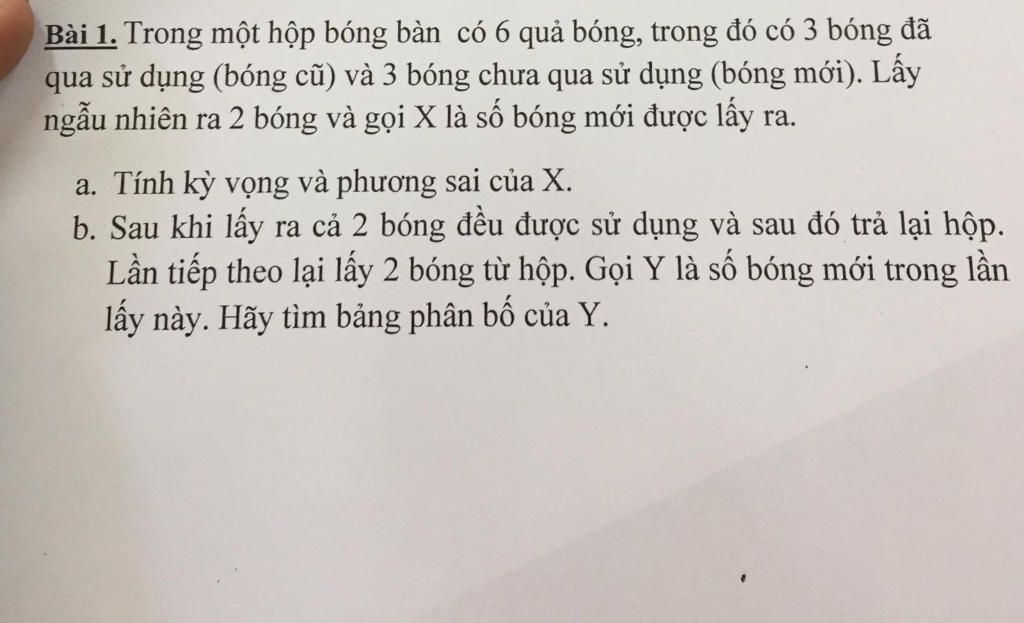 Bài 1. Trong một hộp bóng bàn  có 6 quả bóng, trong đó có 3 bóng đã qua sử dụng (bóng cũ) và 3 bóng chưa qua sử dụng (bóng mới). Lấy ngẫu nhiên ra 2 bóng và gọi X là số bóng mới được lấy ra.

a. Tính kỳ vọng và phương sai của X.
b. Sau khi lấy ra cả 2 bóng đều được sử dụng và sau đó trả lại hộp. Lần tiếp theo lại lấy 2 bóng từ hộp. Gọi Y là số bóng mới trong lần lấy này. Hãy tìm bảng phân bố của Y.